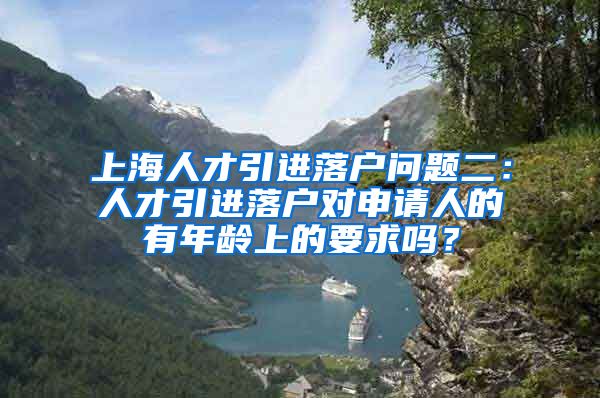 上海人才引进落户问题二：人才引进落户对申请人的有年龄上的要求吗？